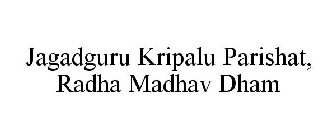 Jagadguru Kripalu Parishat, Radha Madhav Dham